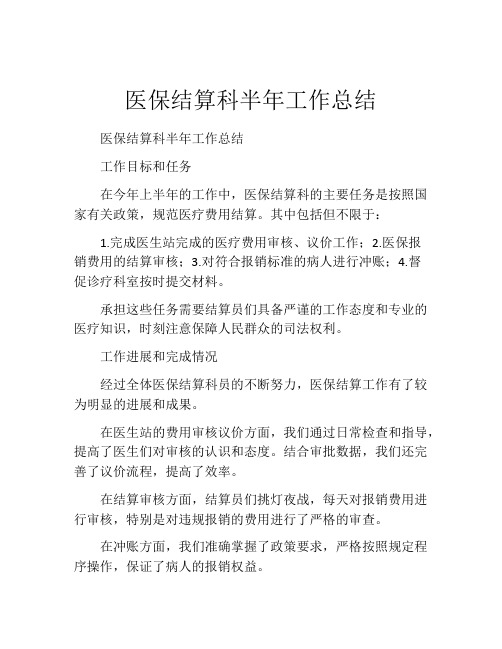 医保结算科半年工作总结

医保结算科半年工作总结

工作目标和任务

在今年上半年的工作中，医保结算科的主要任务是按照国家有关政策，规范医疗费用结算。其中包括但不限于：

1.完成医生站完成的医疗费用审核、议价工作；2.医保报销费用的结算审核；3.对符合报销标准的病人进行冲账；4.督促诊疗科室按时提交材料。

承担这些任务需要结算员们具备严谨的工作态度和专业的医疗知识，时刻注意保障人民群众的司法权利。

工作进展和完成情况

经过全体医保结算科员的不断努力，医保结算工作有了较为明显的进展和成果。

在医生站的费用审核议价方面，我们通过日常检查和指导，提高了医生们对审核的认识和态度。结合审批数据，我们还完善了议价流程，提高了效率。

在结算审核方面，结算员们挑灯夜战，每天对报销费用进行审核，特别是对违规报销的费用进行了严格的审查。

在冲账方面，我们准确掌握了政策要求，严格按照规定程序操作，保证了病人的报销权益。